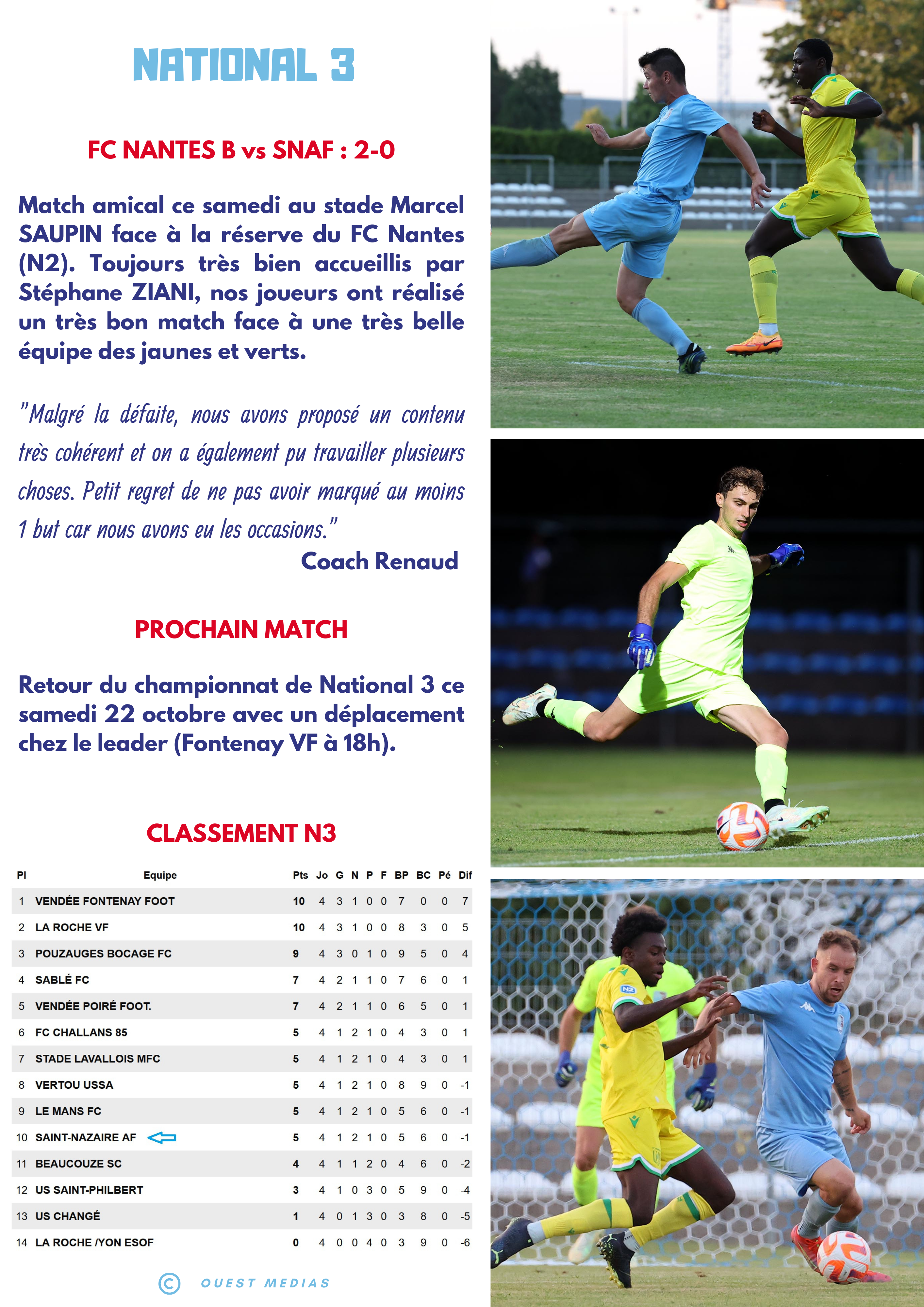 NATIONAL 3

FC NANTES B vs SNAF : 2-0

Match amical ce samedi au stade Marcel SAUPIN face à la réserve du FC Nantes (N2). Toujours très bien accueillis par Stéphane ZIANI, nos joueurs ont réalisé un très bon match face à une très belle équipe des jaunes et verts.

"Malgré la défaite, nous avons proposé un contenu très cohérent et on a également pu travailler plusieurs choses. Petit regret de ne pas avoir marqué au moins 1 but car nous avons eu les occasions."

Coach Renaud

PROCHAIN MATCH

Retour du championnat de National 3 ce samedi 22 octobre avec un déplacement chez le leader (Fontenay VF à 18h).

CLASSEMENT N3

| Pl | Equipe | Pts | Jo | G | N | P | F | BP | BC | Pé | Dif |
|---|---|---|---|---|---|---|---|---|---|---|---|
| 1 | VENDÉE FONTENAY FOOT | 10 | 4 | 3 | 1 | 0 | 0 | 7 | 0 | 0 | 7 |
| 2 | LA ROCHE VF | 10 | 4 | 3 | 1 | 0 | 0 | 8 | 3 | 0 | 5 |
| 3 | POUZAUGES BOCAGE FC | 9 | 4 | 3 | 0 | 1 | 0 | 9 | 5 | 0 | 4 |
| 4 | SABLÉ FC | 7 | 4 | 2 | 1 | 1 | 0 | 7 | 6 | 0 | 1 |
| 5 | VENDÉE POIRÉ FOOT. | 7 | 4 | 2 | 1 | 1 | 0 | 6 | 5 | 0 | 1 |
| 6 | FC CHALLANS 85 | 5 | 4 | 1 | 2 | 1 | 0 | 4 | 3 | 0 | 1 |
| 7 | STADE LAVALLOIS MFC | 5 | 4 | 1 | 2 | 1 | 0 | 4 | 3 | 0 | 1 |
| 8 | VERTOU USSA | 5 | 4 | 1 | 2 | 1 | 0 | 8 | 9 | 0 | -1 |
| 9 | LE MANS FC | 5 | 4 | 1 | 2 | 1 | 0 | 5 | 6 | 0 | -1 |
| 10 | SAINT-NAZAIRE AF | 5 | 4 | 1 | 2 | 1 | 0 | 5 | 6 | 0 | -1 |
| 11 | BEAUCOUZE SC | 4 | 4 | 1 | 1 | 2 | 0 | 4 | 6 | 0 | -2 |
| 12 | US SAINT-PHILBERT | 3 | 4 | 1 | 0 | 3 | 0 | 5 | 9 | 0 | -4 |
| 13 | US CHANGÉ | 1 | 4 | 0 | 1 | 3 | 0 | 3 | 8 | 0 | -5 |
| 14 | LA ROCHE /YON ESOF | 0 | 4 | 0 | 0 | 4 | 0 | 3 | 9 | 0 | -6 |

© OUEST MEDIAS